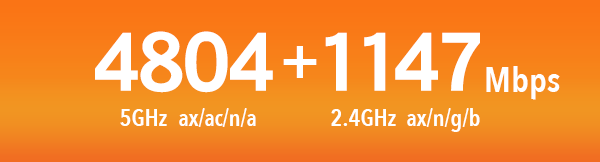 4804 + 1147 Mbps
5GHz ax/ac/n/a 2.4GHz ax/n/g/b